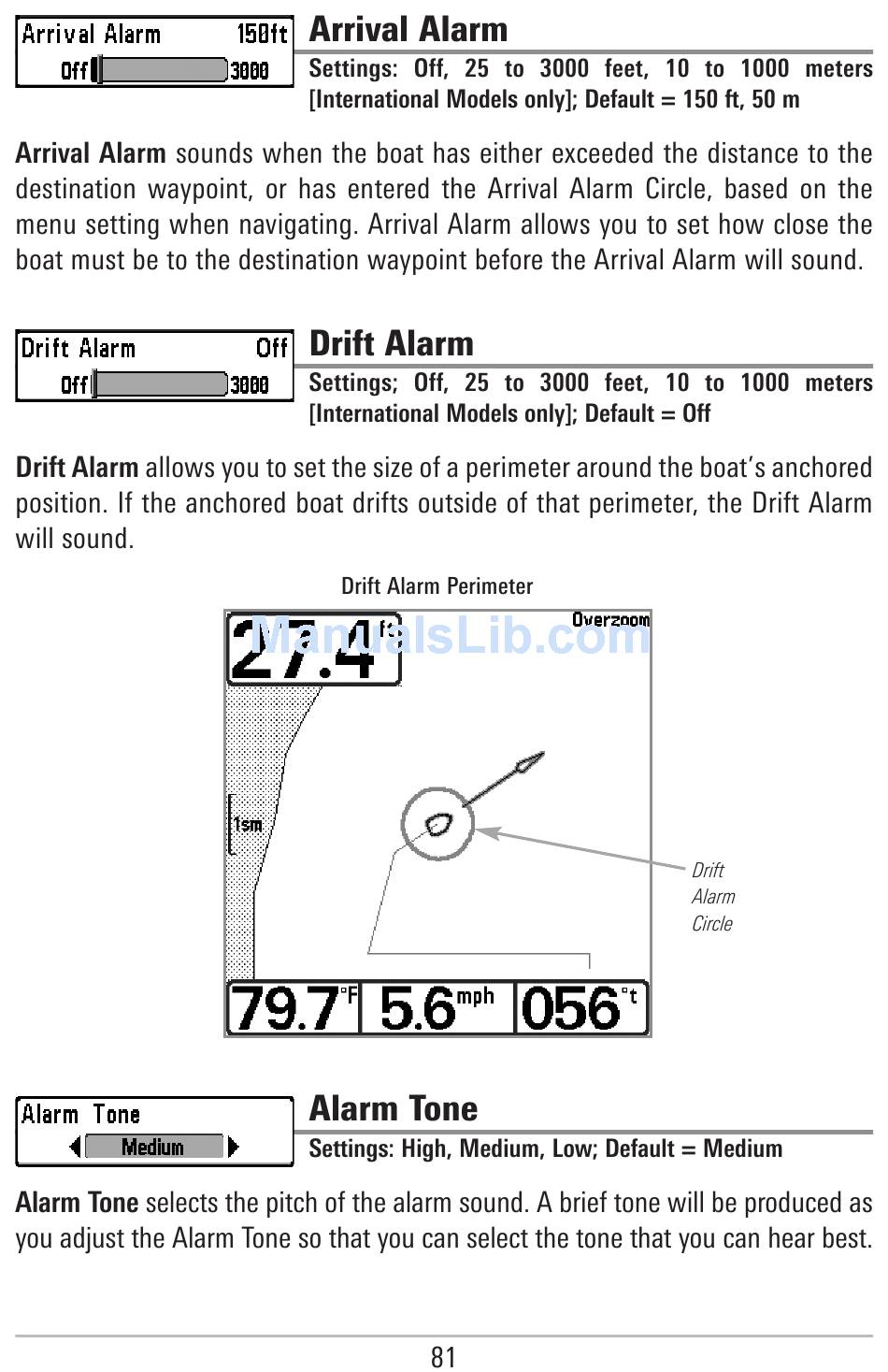 Arrival Alarm 150ft
Off 3000

Arrival Alarm

Settings: Off, 25 to 3000 feet, 10 to 1000 meters [International Models only]; Default = 150 ft, 50 m

Arrival Alarm sounds when the boat has either exceeded the distance to the destination waypoint, or has entered the Arrival Alarm Circle, based on the menu setting when navigating. Arrival Alarm allows you to set how close the boat must be to the destination waypoint before the Arrival Alarm will sound.

Drift Alarm Off
Off 3000

Drift Alarm

Settings; Off, 25 to 3000 feet, 10 to 1000 meters [International Models only]; Default = Off

Drift Alarm allows you to set the size of a perimeter around the boat's anchored position. If the anchored boat drifts outside of that perimeter, the Drift Alarm will sound.

Drift Alarm Perimeter

27.4 ft
Overzoom
ManualsLib.com
1sm
Drift Alarm Circle
79.7 °F 5.6 mph 056 °t

Alarm Tone
Medium

Alarm Tone

Settings: High, Medium, Low; Default = Medium

Alarm Tone selects the pitch of the alarm sound. A brief tone will be produced as you adjust the Alarm Tone so that you can select the tone that you can hear best.

81